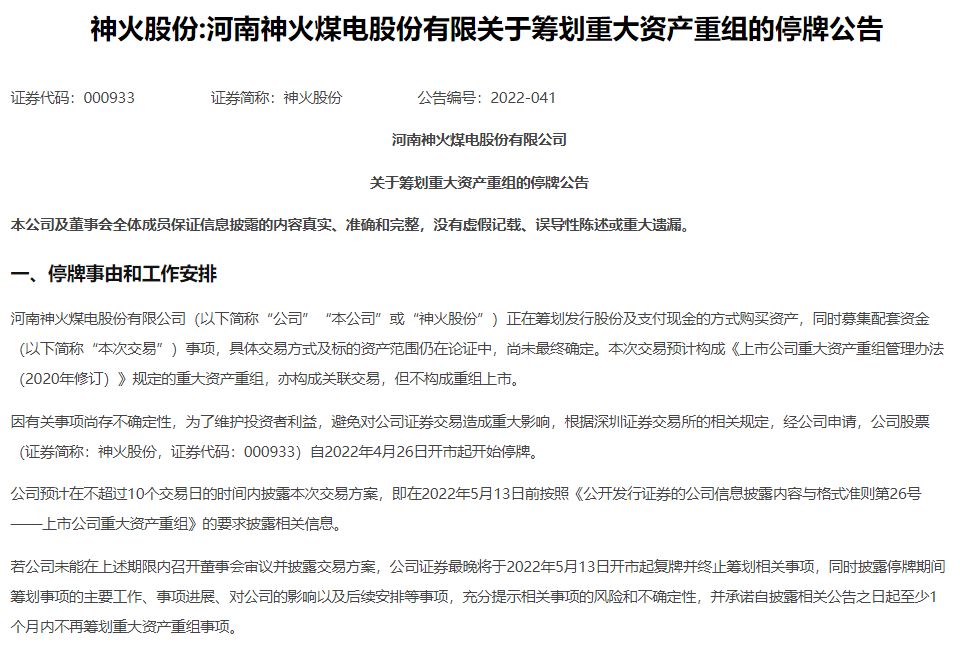 神火股份:河南神火煤电股份有限关于筹划重大资产重组的停牌公告

证券代码：000933　　证券简称：神火股份　　公告编号：2022-041

河南神火煤电股份有限公司

关于筹划重大资产重组的停牌公告

本公司及董事会全体成员保证信息披露的内容真实、准确和完整，没有虚假记载、误导性陈述或重大遗漏。

一、停牌事由和工作安排

河南神火煤电股份有限公司（以下简称“公司”“本公司”或“神火股份”）正在筹划发行股份及支付现金的方式购买资产，同时募集配套资金（以下简称“本次交易”）事项，具体交易方式及标的资产范围仍在论证中，尚未最终确定。本次交易预计构成《上市公司重大资产重组管理办法（2020年修订）》规定的重大资产重组，亦构成关联交易，但不构成重组上市。

因有关事项尚存不确定性，为了维护投资者利益，避免对公司证券交易造成重大影响，根据深圳证券交易所的相关规定，经公司申请，公司股票（证券简称：神火股份，证券代码：000933）自2022年4月26日开市起开始停牌。

公司预计在不超过10个交易日的时间内披露本次交易方案，即在2022年5月13日前按照《公开发行证券的公司信息披露内容与格式准则第26号——上市公司重大资产重组》的要求披露相关信息。

若公司未能在上述期限内召开董事会审议并披露交易方案，公司证券最晚将于2022年5月13日开市起复牌并终止筹划相关事项，同时披露停牌期间筹划事项的主要工作、事项进展、对公司的影响以及后续安排等事项，充分提示相关事项的风险和不确定性，并承诺自披露相关公告之日起至少1个月内不再筹划重大资产重组事项。